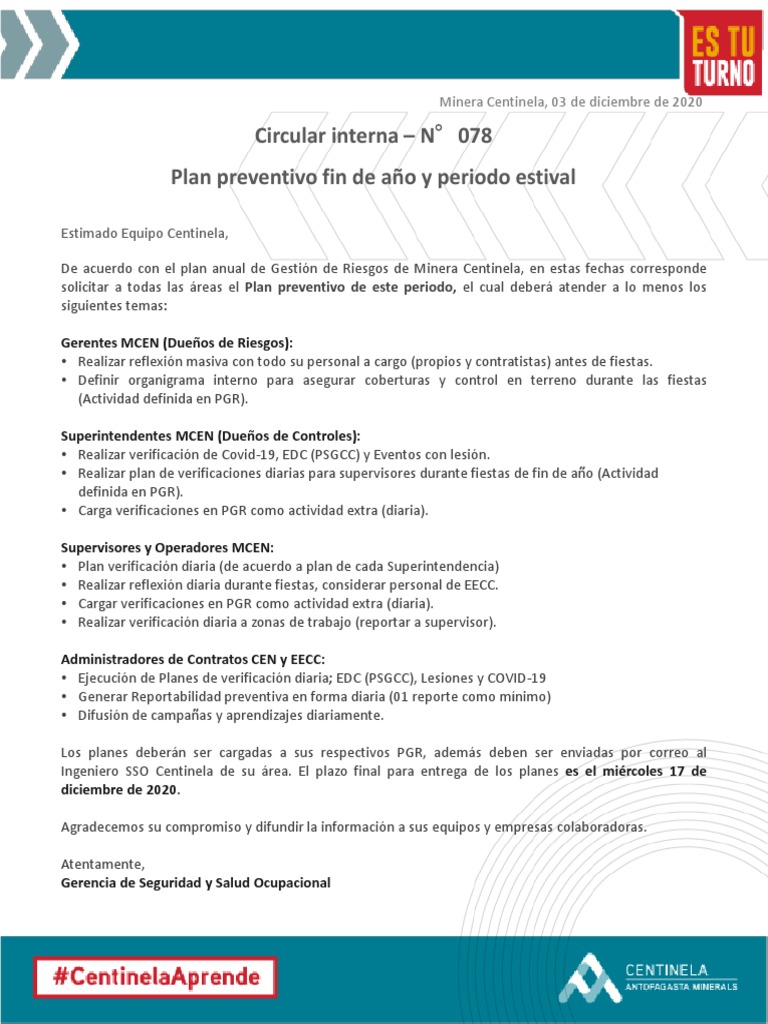 ES TU TURNO

Minera Centinela, 03 de diciembre de 2020

Circular interna – N° 078

Plan preventivo fin de año y periodo estival

Estimado Equipo Centinela,

De acuerdo con el plan anual de Gestión de Riesgos de Minera Centinela, en estas fechas corresponde solicitar a todas las áreas el Plan preventivo de este periodo, el cual deberá atender a lo menos los siguientes temas:

Gerentes MCEN (Dueños de Riesgos):
• Realizar reflexión masiva con todo su personal a cargo (propios y contratistas) antes de fiestas.
• Definir organigrama interno para asegurar coberturas y control en terreno durante las fiestas (Actividad definida en PGR).

Superintendentes MCEN (Dueños de Controles):
• Realizar verificación de Covid-19, EDC (PSGCC) y Eventos con lesión.
• Realizar plan de verificaciones diarias para supervisores durante fiestas de fin de año (Actividad definida en PGR).
• Carga verificaciones en PGR como actividad extra (diaria).

Supervisores y Operadores MCEN:
• Plan verificación diaria (de acuerdo a plan de cada Superintendencia)
• Realizar reflexión diaria durante fiestas, considerar personal de EECC.
• Cargar verificaciones en PGR como actividad extra (diaria).
• Realizar verificación diaria a zonas de trabajo (reportar a supervisor).

Administradores de Contratos CEN y EECC:
• Ejecución de Planes de verificación diaria; EDC (PSGCC), Lesiones y COVID-19
• Generar Reportabilidad preventiva en forma diaria (01 reporte como mínimo)
• Difusión de campañas y aprendizajes diariamente.

Los planes deberán ser cargadas a sus respectivos PGR, además deben ser enviadas por correo al Ingeniero SSO Centinela de su área. El plazo final para entrega de los planes es el miércoles 17 de diciembre de 2020.

Agradecemos su compromiso y difundir la información a sus equipos y empresas colaboradoras.

Atentamente,
Gerencia de Seguridad y Salud Ocupacional

#CentinelaAprende

CENTINELA
ANTOFAGASTA MINERALS